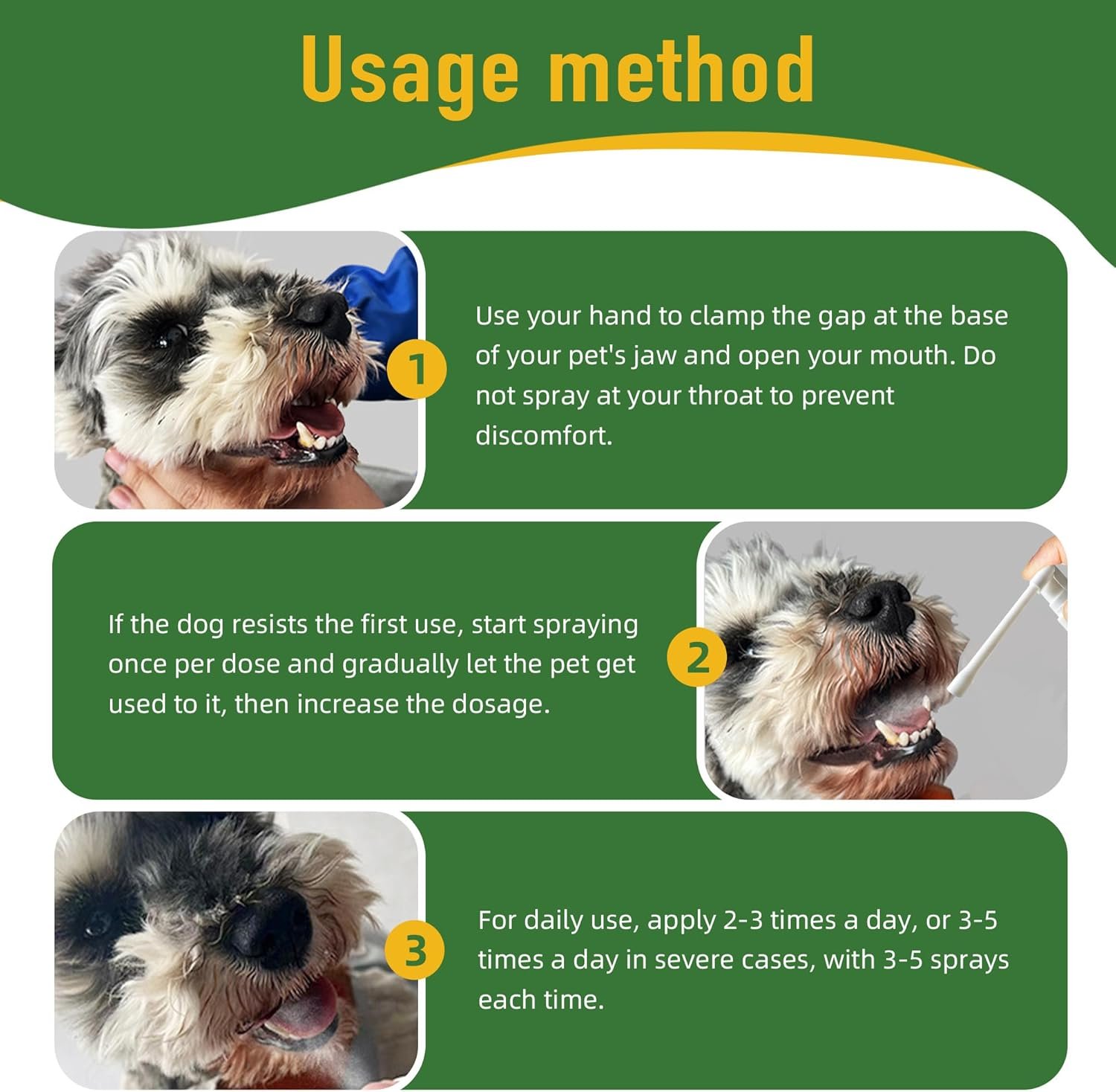 Usage method

1

Use your hand to clamp the gap at the base of your pet's jaw and open your mouth. Do not spray at your throat to prevent discomfort.

If the dog resists the first use, start spraying once per dose and gradually let the pet get used to it, then increase the dosage.

2

3

For daily use, apply 2-3 times a day, or 3-5 times a day in severe cases, with 3-5 sprays each time.